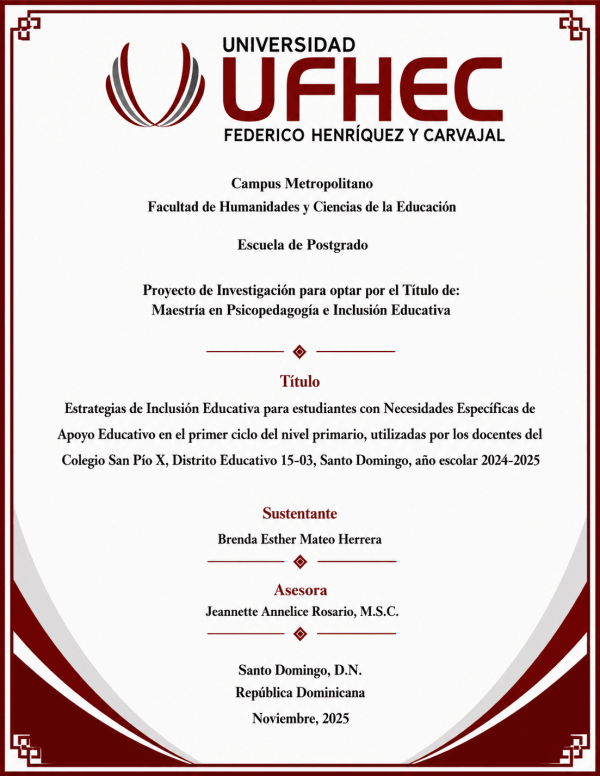 UNIVERSIDAD
UFHEC
FEDERICO HENRÍQUEZ Y CARVAJAL

Campus Metropolitano
Facultad de Humanidades y Ciencias de la Educación

Escuela de Postgrado

Proyecto de Investigación para optar por el Título de:
Maestría en Psicopedagogía e Inclusión Educativa

Título
Estrategias de Inclusión Educativa para estudiantes con Necesidades Específicas de Apoyo Educativo en el primer ciclo del nivel primario, utilizadas por los docentes del Colegio San Pío X, Distrito Educativo 15-03, Santo Domingo, año escolar 2024-2025

Sustentante
Brenda Esther Mateo Herrera

Asesora
Jeannette Annelice Rosario, M.S.C.

Santo Domingo, D.N.
República Dominicana
Noviembre, 2025